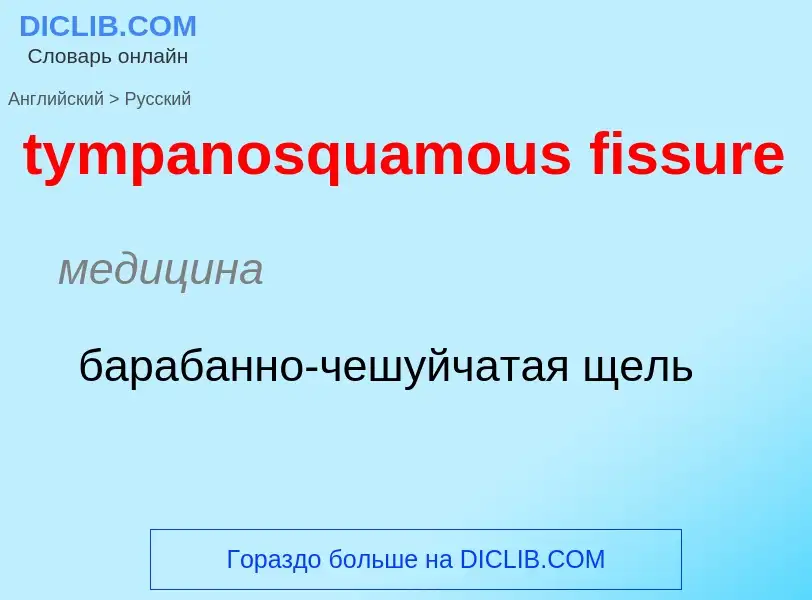 DICLIB.COM
Словарь онлайн

Английский > Русский

tympanosquamous fissure

медицина

барабанно-чешуйчатая щель

Гораздо больше на DICLIB.COM